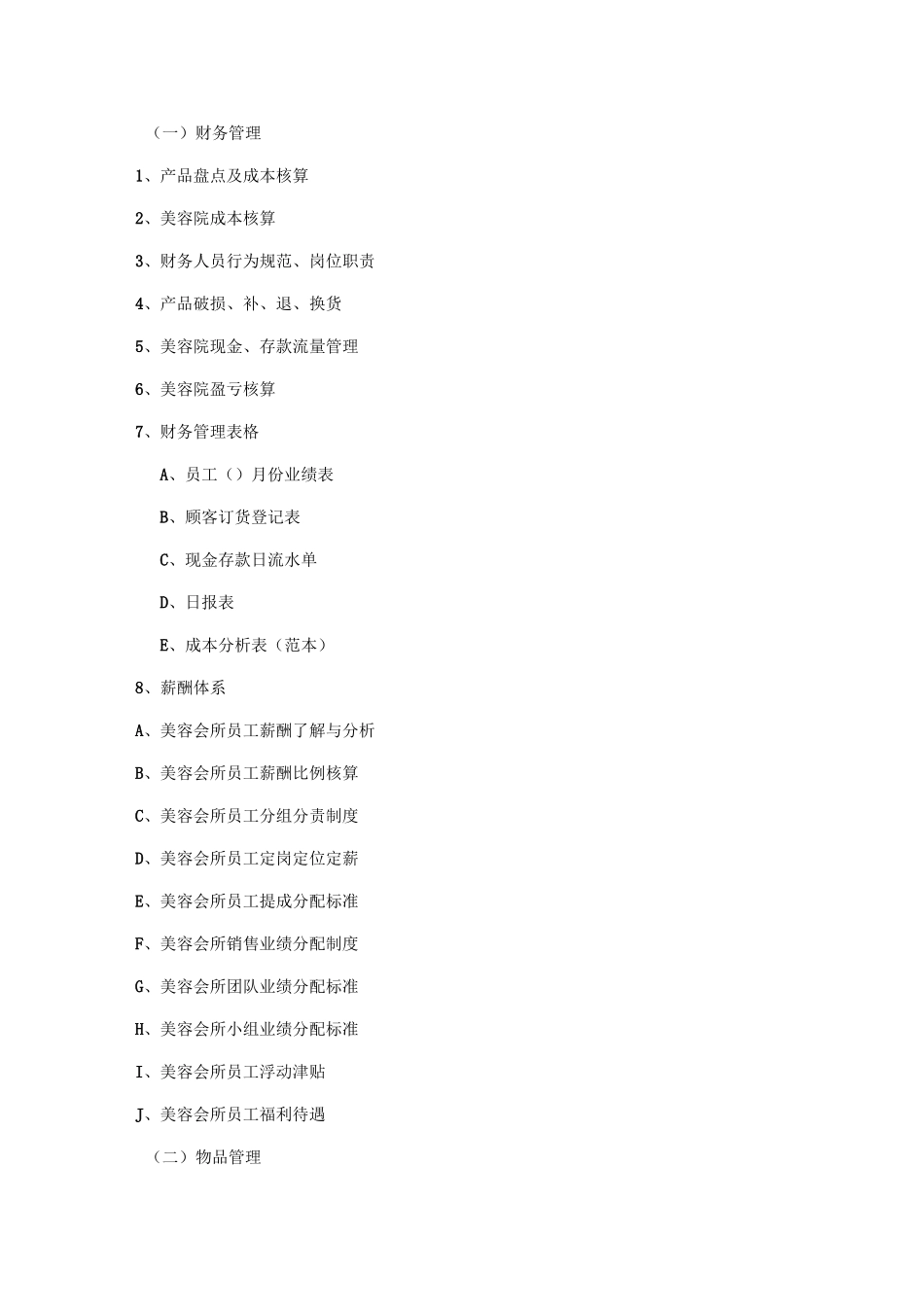 （一）财务管理

1、产品盘点及成本核算

2、美容院成本核算

3、财务人员行为规范、岗位职责

4、产品破损、补、退、换货

5、美容院现金、存款流量管理

6、美容院盈亏核算

7、财务管理表格

A、员工（）月份业绩表

B、顾客订货登记表

C、现金存款日流水单

D、日报表

E、成本分析表（范本）

8、薪酬体系

A、美容会所员工薪酬了解与分析

B、美容会所员工薪酬比例核算

C、美容会所员工分组分责制度

D、美容会所员工定岗定位定薪

E、美容会所员工提成分配标准

F、美容会所销售业绩分配制度

G、美容会所团队业绩分配标准

H、美容会所小组业绩分配标准

I、美容会所员工浮动津贴

J、美容会所员工福利待遇

（二）物品管理